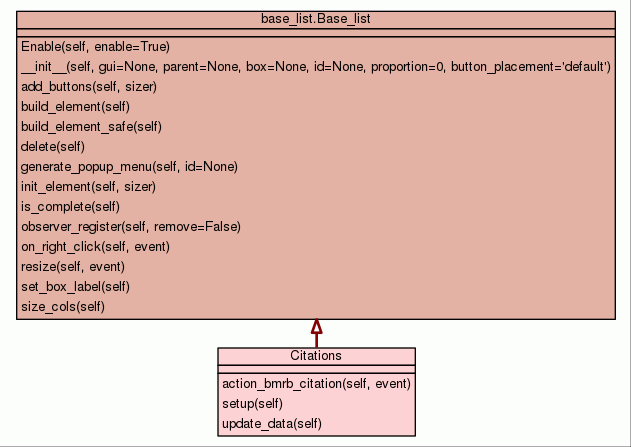 base_list.Base_list

Enable(self, enable=True)
\_\_init\_\_(self, gui=None, parent=None, box=None, id=None, proportion=0, button_placement='default')
add_buttons(self, sizer)
build_element(self)
build_element_safe(self)
delete(self)
generate_popup_menu(self, id=None)
init_element(self, sizer)
is_complete(self)
observer_register(self, remove=False)
on_right_click(self, event)
resize(self, event)
set_box_label(self)
size_cols(self)

Citations

action_bmrb_citation(self, event)
setup(self)
update_data(self)